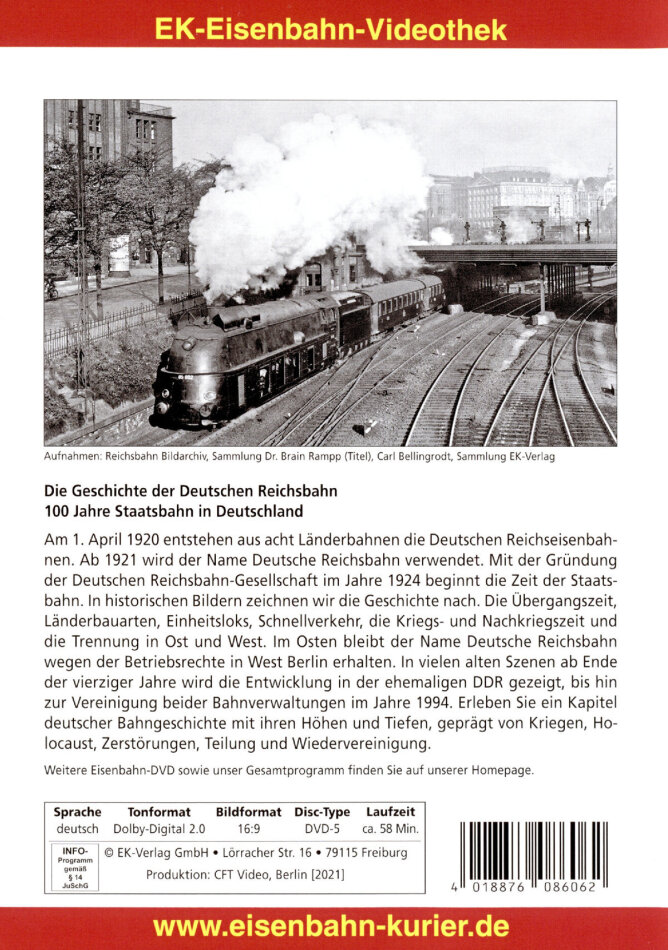 EK-Eisenbahn-Videothek

Aufnahmen: Reichsbahn Bildarchiv, Sammlung Dr. Brain Rampp (Titel), Carl Bellingrodt, Sammlung EK-Verlag

Die Geschichte der Deutschen Reichsbahn
100 Jahre Staatsbahn in Deutschland

Am 1. April 1920 entstehen aus acht Länderbahnen die Deutschen Reichseisenbahnen. Ab 1921 wird der Name Deutsche Reichsbahn verwendet. Mit der Gründung der Deutschen Reichsbahn-Gesellschaft im Jahre 1924 beginnt die Zeit der Staatsbahn. In historischen Bildern zeichnen wir die Geschichte nach. Die Übergangszeit, Länderbauarten, Einheitsloks, Schnellverkehr, die Kriegs- und Nachkriegszeit und die Trennung in Ost und West. Im Osten bleibt der Name Deutsche Reichsbahn wegen der Betriebsrechte in West Berlin erhalten. In vielen alten Szenen ab Ende der vierziger Jahre wird die Entwicklung in der ehemaligen DDR gezeigt, bis hin zur Vereinigung beider Bahnverwaltungen im Jahre 1994. Erleben Sie ein Kapitel deutscher Bahngeschichte mit ihren Höhen und Tiefen, geprägt von Kriegen, Holocaust, Zerstörungen, Teilung und Wiedervereinigung.

Weitere Eisenbahn-DVD sowie unser Gesamtprogramm finden Sie auf unserer Homepage.

| Sprache | Tonformat | Bildformat | Disc-Type | Laufzeit |
|---|---|---|---|---|
| deutsch | Dolby-Digital 2.0 | 16:9 | DVD-5 | ca. 58 Min. |

INFO-Programm gemäß § 14 JuSchG

© EK-Verlag GmbH • Lörracher Str. 16 • 79115 Freiburg
Produktion: CFT Video, Berlin [2021]

4 018876 086062

www.eisenbahn-kurier.de